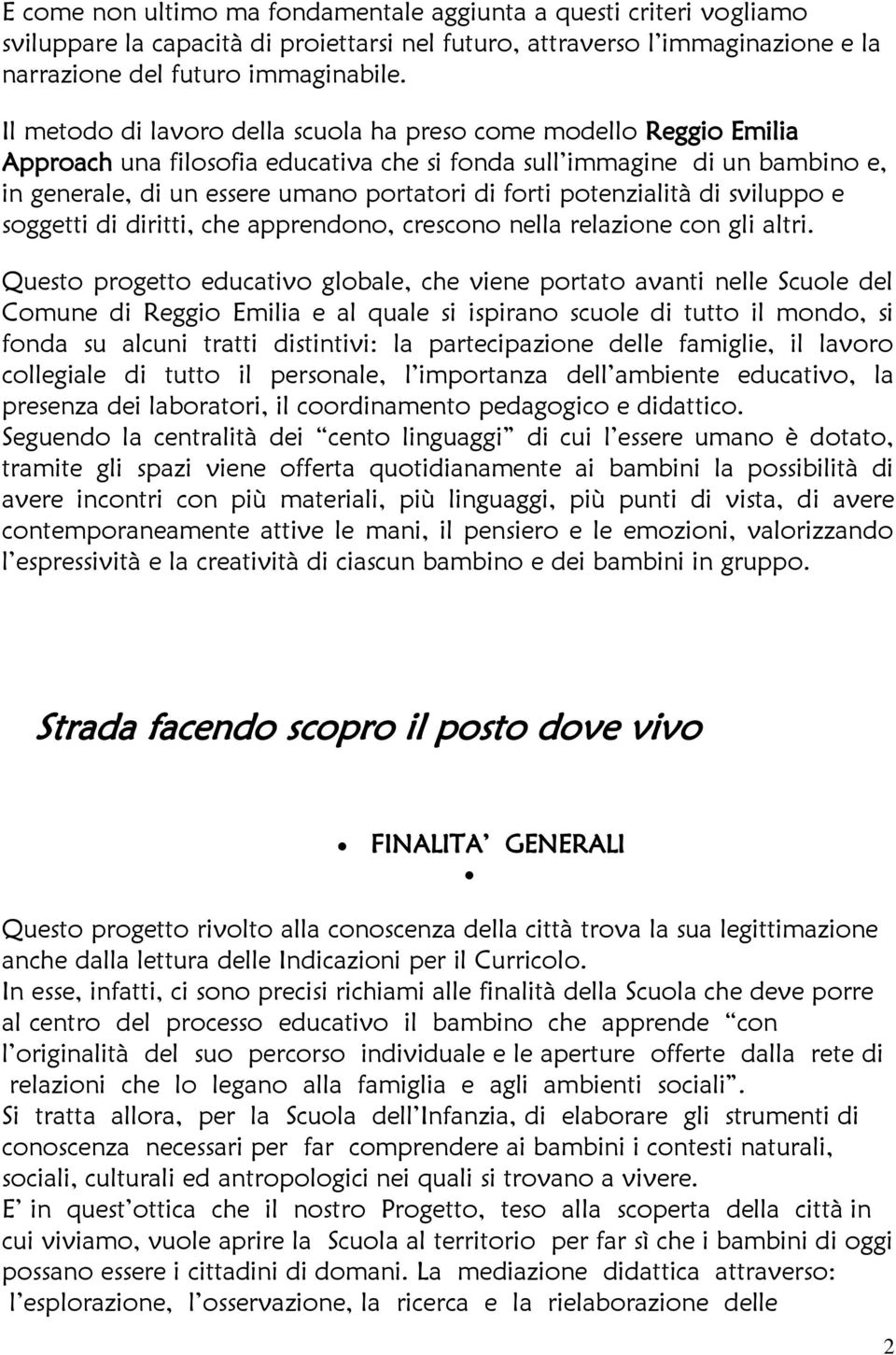 E come non ultimo ma fondamentale aggiunta a questi criteri vogliamo sviluppare la capacità di proiettarsi nel futuro, attraverso l'immaginazione e la narrazione del futuro immaginabile.

Il metodo di lavoro della scuola ha preso come modello Reggio Emilia Approach una filosofia educativa che si fonda sull'immagine di un bambino e, in generale, di un essere umano portatori di forti potenzialità di sviluppo e soggetti di diritti, che apprendono, crescono nella relazione con gli altri.

Questo progetto educativo globale, che viene portato avanti nelle Scuole del Comune di Reggio Emilia e al quale si ispirano scuole di tutto il mondo, si fonda su alcuni tratti distintivi: la partecipazione delle famiglie, il lavoro collegiale di tutto il personale, l'importanza dell'ambiente educativo, la presenza dei laboratori, il coordinamento pedagogico e didattico.
Seguendo la centralità dei "cento linguaggi" di cui l'essere umano è dotato, tramite gli spazi viene offerta quotidianamente ai bambini la possibilità di avere incontri con più materiali, più linguaggi, più punti di vista, di avere contemporaneamente attive le mani, il pensiero e le emozioni, valorizzando l'espressività e la creatività di ciascun bambino e dei bambini in gruppo.

Strada facendo scopro il posto dove vivo

• FINALITA' GENERALI
•

Questo progetto rivolto alla conoscenza della città trova la sua legittimazione anche dalla lettura delle Indicazioni per il Curricolo.
In esse, infatti, ci sono precisi richiami alle finalità della Scuola che deve porre al centro del processo educativo il bambino che apprende "con l'originalità del suo percorso individuale e le aperture offerte dalla rete di relazioni che lo legano alla famiglia e agli ambienti sociali".
Si tratta allora, per la Scuola dell'Infanzia, di elaborare gli strumenti di conoscenza necessari per far comprendere ai bambini i contesti naturali, sociali, culturali ed antropologici nei quali si trovano a vivere.
E' in quest'ottica che il nostro Progetto, teso alla scoperta della città in cui viviamo, vuole aprire la Scuola al territorio per far sì che i bambini di oggi possano essere i cittadini di domani. La mediazione didattica attraverso: l'esplorazione, l'osservazione, la ricerca e la rielaborazione delle

2